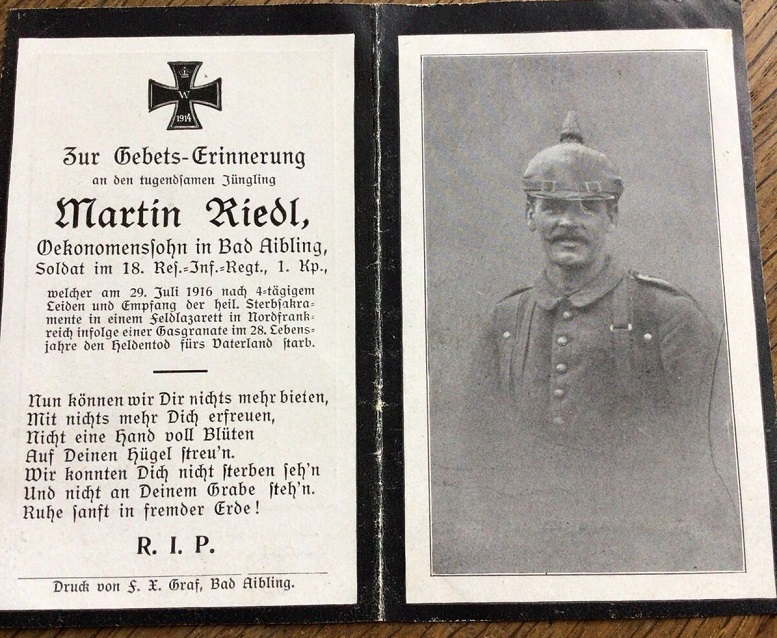 W
1914

Zur Gebets-Erinnerung
an den tugendsamen Jüngling
Martin Riedl,
Oekonomenssohn in Bad Aibling,
Soldat im 18. Res.-Inf.-Regt., 1. Kp.,
welcher am 29. Juli 1916 nach 4-tägigem Leiden und Empfang der heil. Sterbsakramente in einem Feldlazarett in Nordfrankreich infolge einer Gasgranate im 28. Lebensjahre den Heldentod fürs Vaterland starb.

Nun können wir Dir nichts mehr bieten,
Mit nichts mehr Dich erfreuen,
Nicht eine Hand voll Blüten
Auf Deinen Hügel streu'n.
Wir konnten Dich nicht sterben seh'n
Und nicht an Deinem Grabe steh'n.
Ruhe sanft in fremder Erde!

R. I. P.

Druck von F. X. Graf, Bad Aibling.